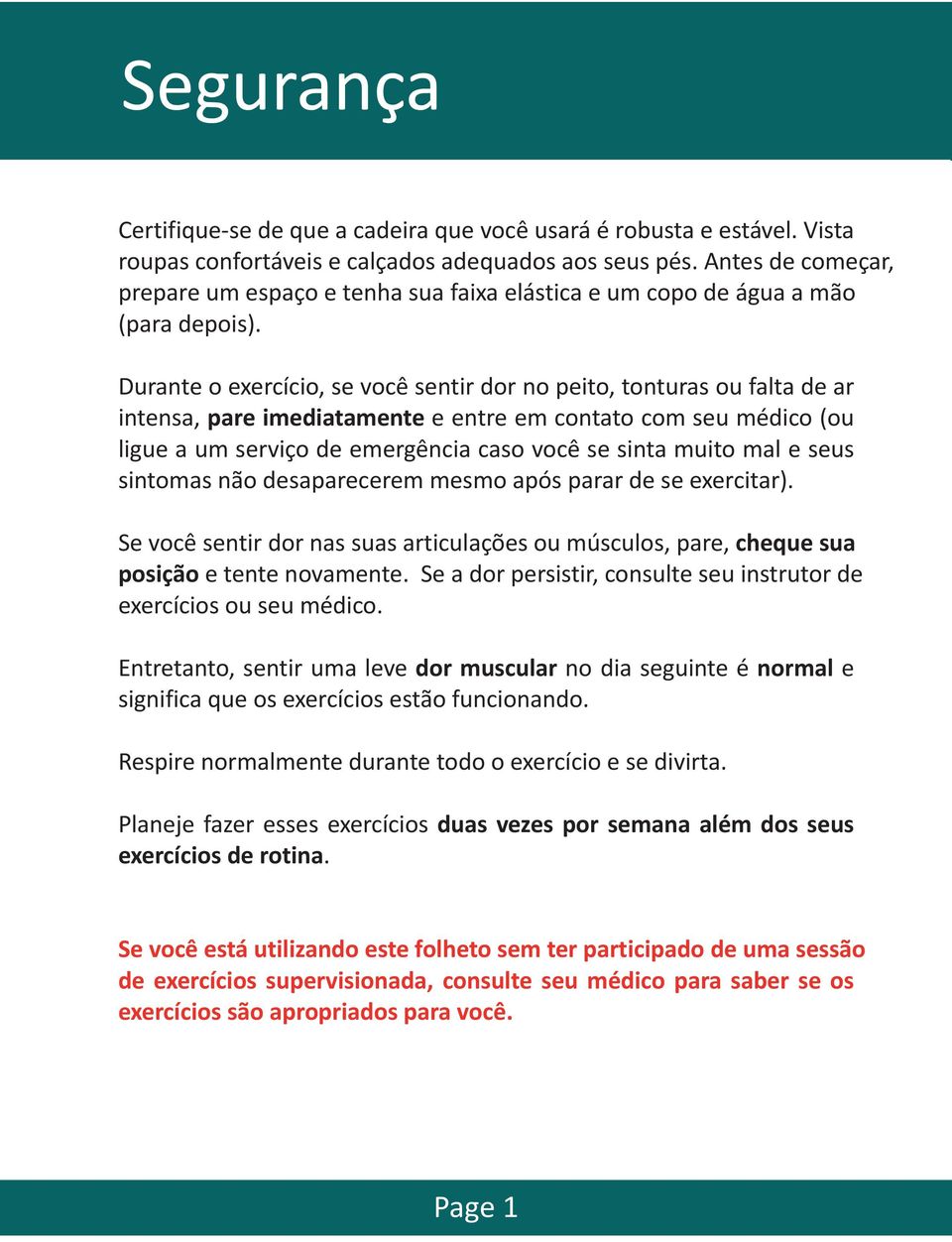 Segurança

Certifique-se de que a cadeira que você usará é robusta e estável. Vista roupas confortáveis e calçados adequados aos seus pés. Antes de começar, prepare um espaço e tenha sua faixa elástica e um copo de água a mão (para depois).

Durante o exercício, se você sentir dor no peito, tonturas ou falta de ar intensa, pare imediatamente e entre em contato com seu médico (ou ligue a um serviço de emergência caso você se sinta muito mal e seus sintomas não desaparecerem mesmo após parar de se exercitar).

Se você sentir dor nas suas articulações ou músculos, pare, cheque sua posição e tente novamente. Se a dor persistir, consulte seu instrutor de exercícios ou seu médico.

Entretanto, sentir uma leve dor muscular no dia seguinte é normal e significa que os exercícios estão funcionando.

Respire normalmente durante todo o exercício e se divirta.

Planeje fazer esses exercícios duas vezes por semana além dos seus exercícios de rotina.

Se você está utilizando este folheto sem ter participado de uma sessão de exercícios supervisionada, consulte seu médico para saber se os exercícios são apropriados para você.

Page 1